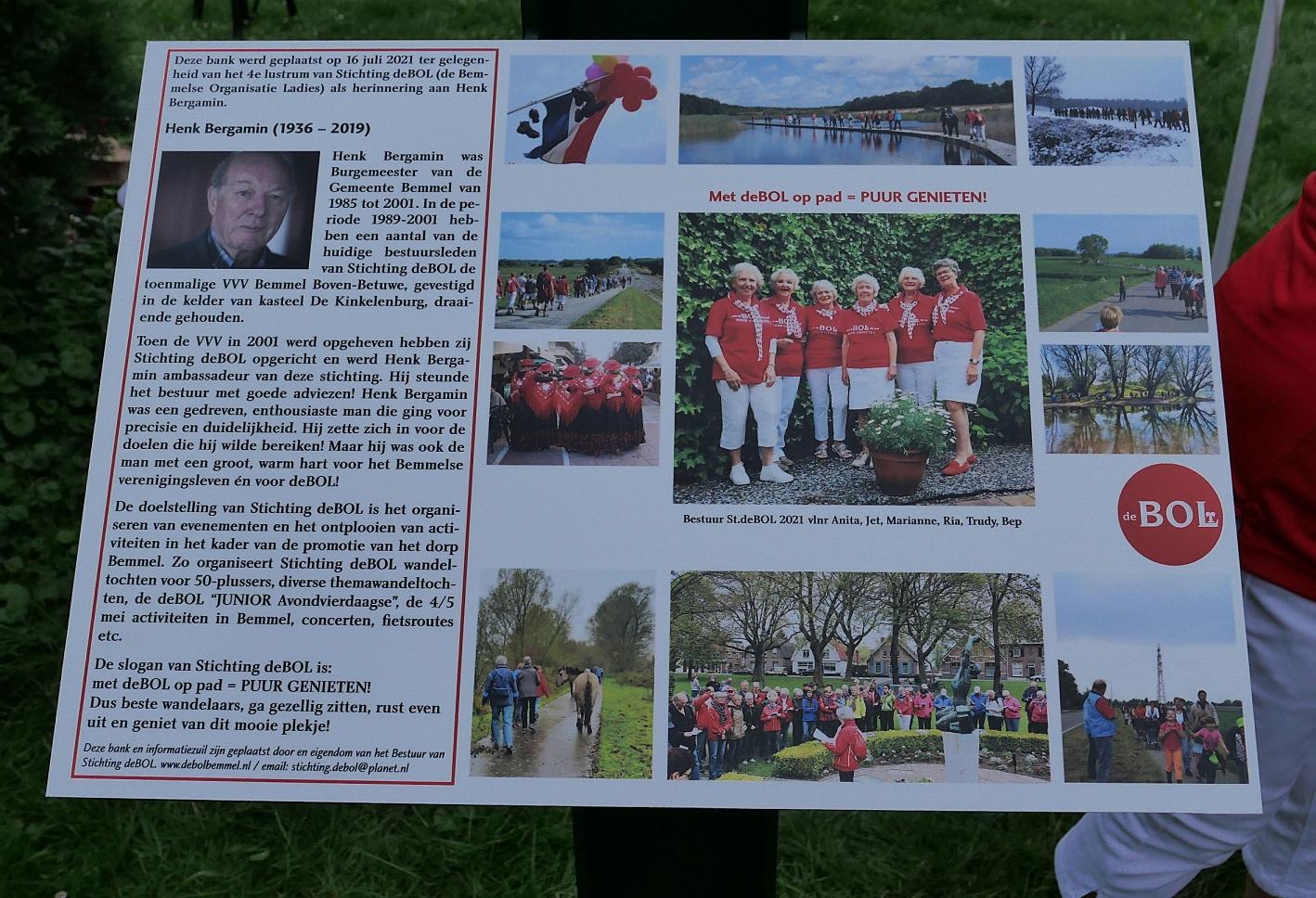 Deze bank werd geplaatst op 16 juli 2021 ter gelegenheid van het 4e lustrum van Stichting deBOL (de Bemmelse Organisatie Ladies) als herinnering aan Henk Bergamin.

Henk Bergamin (1936 – 2019)

Henk Bergamin was Burgemeester van de Gemeente Bemmel van 1985 tot 2001. In de periode 1989-2001 hebben een aantal van de huidige bestuursleden van Stichting deBOL de toenmalige VVV Bemmel Boven-Betuwe, gevestigd in de kelder van kasteel De Kinkelenburg, draaiende gehouden.

Toen de VVV in 2001 werd opgeheven hebben zij Stichting deBOL opgericht en werd Henk Bergamin ambassadeur van deze stichting. Hij steunde het bestuur met goede adviezen! Henk Bergamin was een gedreven, enthousiaste man die ging voor precisie en duidelijkheid. Hij zette zich in voor de doelen die hij wilde bereiken! Maar hij was ook de man met een groot, warm hart voor het Bemmelse verenigingsleven én voor deBOL!

De doelstelling van Stichting deBOL is het organiseren van evenementen en het ontplooien van activiteiten in het kader van de promotie van het dorp Bemmel. Zo organiseert Stichting deBOL wandeltochten voor 50-plussers, diverse themawandeltochten, de deBOL "JUNIOR Avondvierdaagse", de 4/5 mei activiteiten in Bemmel, concerten, fietsroutes etc.

De slogan van Stichting deBOL is:
met deBOL op pad = PUUR GENIETEN!
Dus beste wandelaars, ga gezellig zitten, rust even uit en geniet van dit mooie plekje!

Deze bank en informatiezuil zijn geplaatst door en eigendom van het Bestuur van Stichting deBOL. www.debolbemmel.nl / email: stichting.debol@planet.nl

Met deBOL op pad = PUUR GENIETEN!

Bestuur St.deBOL 2021 vlnr Anita, Jet, Marianne, Ria, Trudy, Bep

de BOL